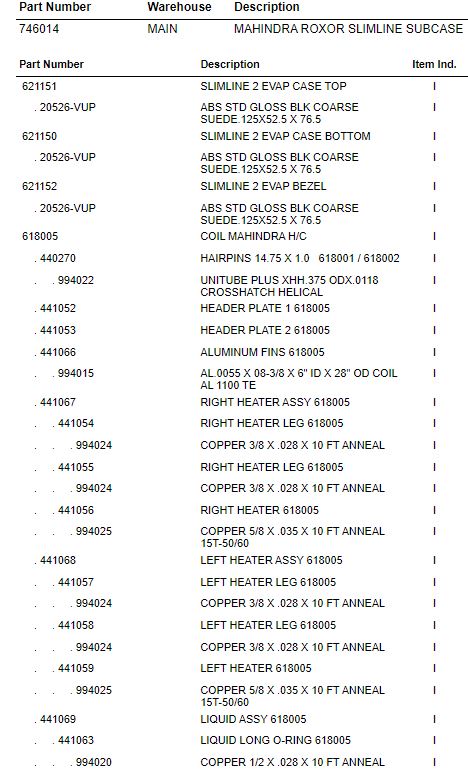 | Part Number | Warehouse | Description |
|---|---|---|
| 746014 | MAIN | MAHINDRA ROXOR SLIMLINE SUBCASE |

| Part Number | Description | Item Ind. |
|---|---|---|
| 621151 | SLIMLINE 2 EVAP CASE TOP | I |
| . 20526-VUP | ABS STD GLOSS BLK COARSE SUEDE.125X52.5 X 76.5 | I |
| 621150 | SLIMLINE 2 EVAP CASE BOTTOM | I |
| . 20526-VUP | ABS STD GLOSS BLK COARSE SUEDE.125X52.5 X 76.5 | I |
| 621152 | SLIMLINE 2 EVAP BEZEL | I |
| . 20526-VUP | ABS STD GLOSS BLK COARSE SUEDE.125X52.5 X 76.5 | I |
| 618005 | COIL MAHINDRA H/C | I |
| . 440270 | HAIRPINS 14.75 X 1.0 618001 / 618002 | I |
| . . 994022 | UNITUBE PLUS XHH.375 ODX.0118 CROSSHATCH HELICAL | I |
| . 441052 | HEADER PLATE 1 618005 | I |
| . 441053 | HEADER PLATE 2 618005 | I |
| . 441066 | ALUMINUM FINS 618005 | I |
| . . 994015 | AL.0055 X 08-3/8 X 6" ID X 28" OD COIL AL 1100 TE | I |
| . 441067 | RIGHT HEATER ASSY 618005 | I |
| . . 441054 | RIGHT HEATER LEG 618005 | I |
| . . . 994024 | COPPER 3/8 X .028 X 10 FT ANNEAL | I |
| . . 441055 | RIGHT HEATER LEG 618005 | I |
| . . . 994024 | COPPER 3/8 X .028 X 10 FT ANNEAL | I |
| . . 441056 | RIGHT HEATER 618005 | I |
| . . . 994025 | COPPER 5/8 X .035 X 10 FT ANNEAL 15T-50/60 | I |
| . 441068 | LEFT HEATER ASSY 618005 | I |
| . . 441057 | LEFT HEATER LEG 618005 | I |
| . . . 994024 | COPPER 3/8 X .028 X 10 FT ANNEAL | I |
| . . 441058 | LEFT HEATER LEG 618005 | I |
| . . . 994024 | COPPER 3/8 X .028 X 10 FT ANNEAL | I |
| . . 441059 | LEFT HEATER 618005 | I |
| . . . 994025 | COPPER 5/8 X .035 X 10 FT ANNEAL 15T-50/60 | I |
| . 441069 | LIQUID ASSY 618005 | I |
| . . 441063 | LIQUID LONG O-RING 618005 | I |
| . . . 994020 | COPPER 1/2 X .028 X 10 FT ANNEAL | I |